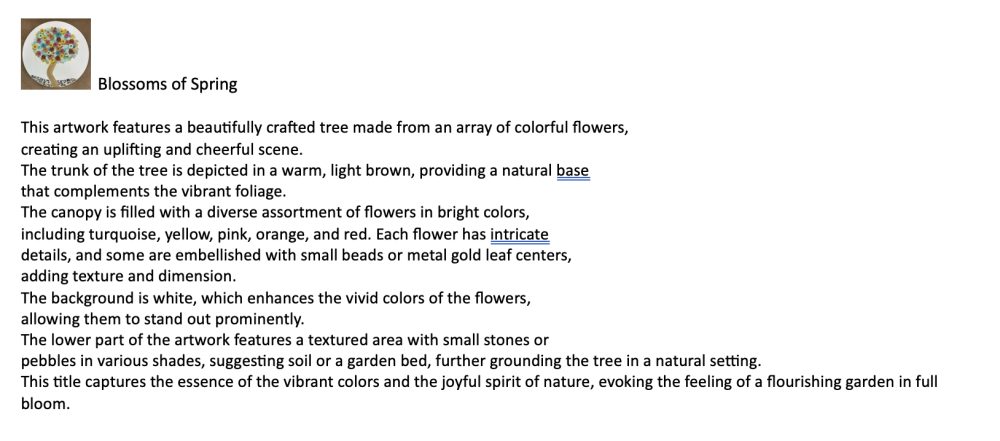 Blossoms of Spring

This artwork features a beautifully crafted tree made from an array of colorful flowers, creating an uplifting and cheerful scene.
The trunk of the tree is depicted in a warm, light brown, providing a natural base that complements the vibrant foliage.
The canopy is filled with a diverse assortment of flowers in bright colors, including turquoise, yellow, pink, orange, and red. Each flower has intricate details, and some are embellished with small beads or metal gold leaf centers, adding texture and dimension.
The background is white, which enhances the vivid colors of the flowers, allowing them to stand out prominently.
The lower part of the artwork features a textured area with small stones or pebbles in various shades, suggesting soil or a garden bed, further grounding the tree in a natural setting.
This title captures the essence of the vibrant colors and the joyful spirit of nature, evoking the feeling of a flourishing garden in full bloom.